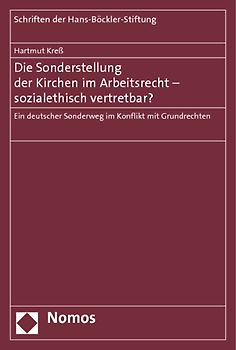 Schriften der Hans-Böckler-Stiftung

Hartmut Kreß

Die Sonderstellung der Kirchen im Arbeitsrecht – sozialethisch vertretbar?

Ein deutscher Sonderweg im Konflikt mit Grundrechten

Nomos